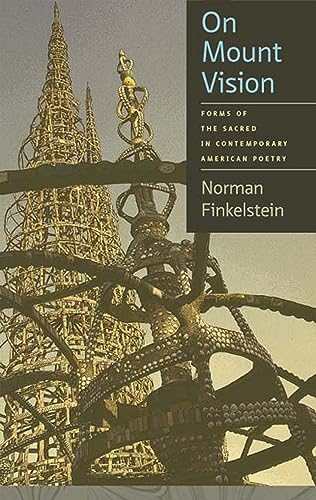 On Mount Vision

FORMS OF THE SACRED IN CONTEMPORARY AMERICAN POETRY

Norman Finkelstein